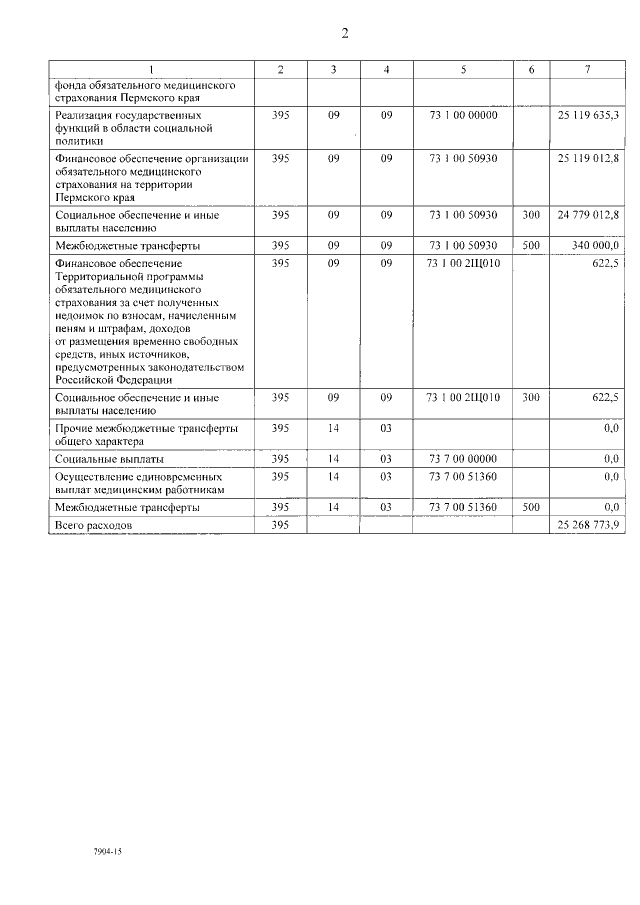 2

| 1 | 2 | 3 | 4 | 5 | 6 | 7 |
|---|---|---|---|---|---|---|
| фонда обязательного медицинского страхования Пермского края | | | | | | |
| Реализация государственных функций в области социальной политики | 395 | 09 | 09 | 73 1 00 00000 | | 25 119 635,3 |
| Финансовое обеспечение организации обязательного медицинского страхования на территории Пермского края | 395 | 09 | 09 | 73 1 00 50930 | | 25 119 012,8 |
| Социальное обеспечение и иные выплаты населению | 395 | 09 | 09 | 73 1 00 50930 | 300 | 24 779 012,8 |
| Межбюджетные трансферты | 395 | 09 | 09 | 73 1 00 50930 | 500 | 340 000,0 |
| Финансовое обеспечение Территориальной программы обязательного медицинского страхования за счет полученных недоимок по взносам, начисленным пеням и штрафам, доходов от размещения временно свободных средств, иных источников, предусмотренных законодательством Российской Федерации | 395 | 09 | 09 | 73 1 00 2Ц010 | | 622,5 |
| Социальное обеспечение и иные выплаты населению | 395 | 09 | 09 | 73 1 00 2Ц010 | 300 | 622,5 |
| Прочие межбюджетные трансферты общего характера | 395 | 14 | 03 | | | 0,0 |
| Социальные выплаты | 395 | 14 | 03 | 73 7 00 00000 | | 0,0 |
| Осуществление единовременных выплат медицинским работникам | 395 | 14 | 03 | 73 7 00 51360 | | 0,0 |
| Межбюджетные трансферты | 395 | 14 | 03 | 73 7 00 51360 | 500 | 0,0 |
| Всего расходов | 395 | | | | | 25 268 773,9 |

7904-15